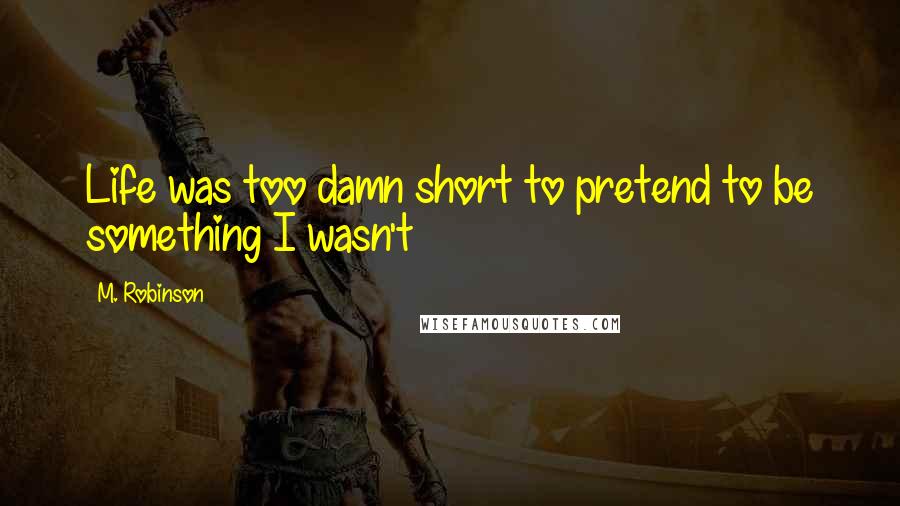 Life was too damn short to pretend to be something I wasn't

M. Robinson

WISEFAMOUSQUOTES.COM